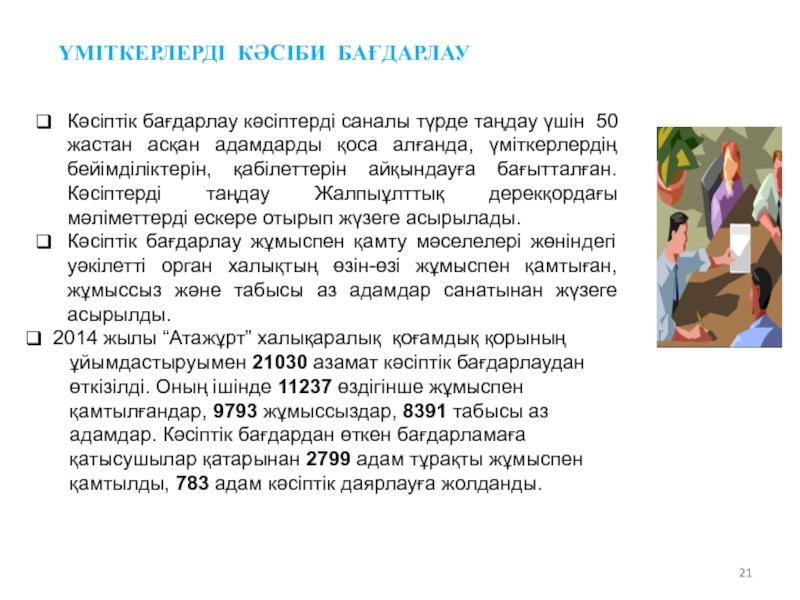 ҮМІТКЕРЛЕРДІ КӘСІБИ БАҒДАРЛАУ

☐ Кәсіптік бағдарлау кәсіптерді саналы түрде таңдау үшін 50 жастан асқан адамдарды қоса алғанда, үміткерлердің бейімділіктерін, қабілеттерін айқындауға бағытталған. Кәсіптерді таңдау Жалпыұлттық дерекқордағы мәліметтерді ескере отырып жүзеге асырылады.

☐ Кәсіптік бағдарлау жұмыспен қамту мәселелері жөніндегі уәкілетті орган халықтың өзін-өзі жұмыспен қамтыған, жұмыссыз және табысы аз адамдар санатынан жүзеге асырылды.

☐ 2014 жылы "Атажұрт" халықаралық қоғамдық қорының ұйымдастыруымен 21030 азамат кәсіптік бағдарлаудан өткізілді. Оның ішінде 11237 өздігінше жұмыспен қамтылғандар, 9793 жұмыссыздар, 8391 табысы аз адамдар. Кәсіптік бағдардан өткен бағдарламаға қатысушылар қатарынан 2799 адам тұрақты жұмыспен қамтылды, 783 адам кәсіптік даярлауға жолданды.

21